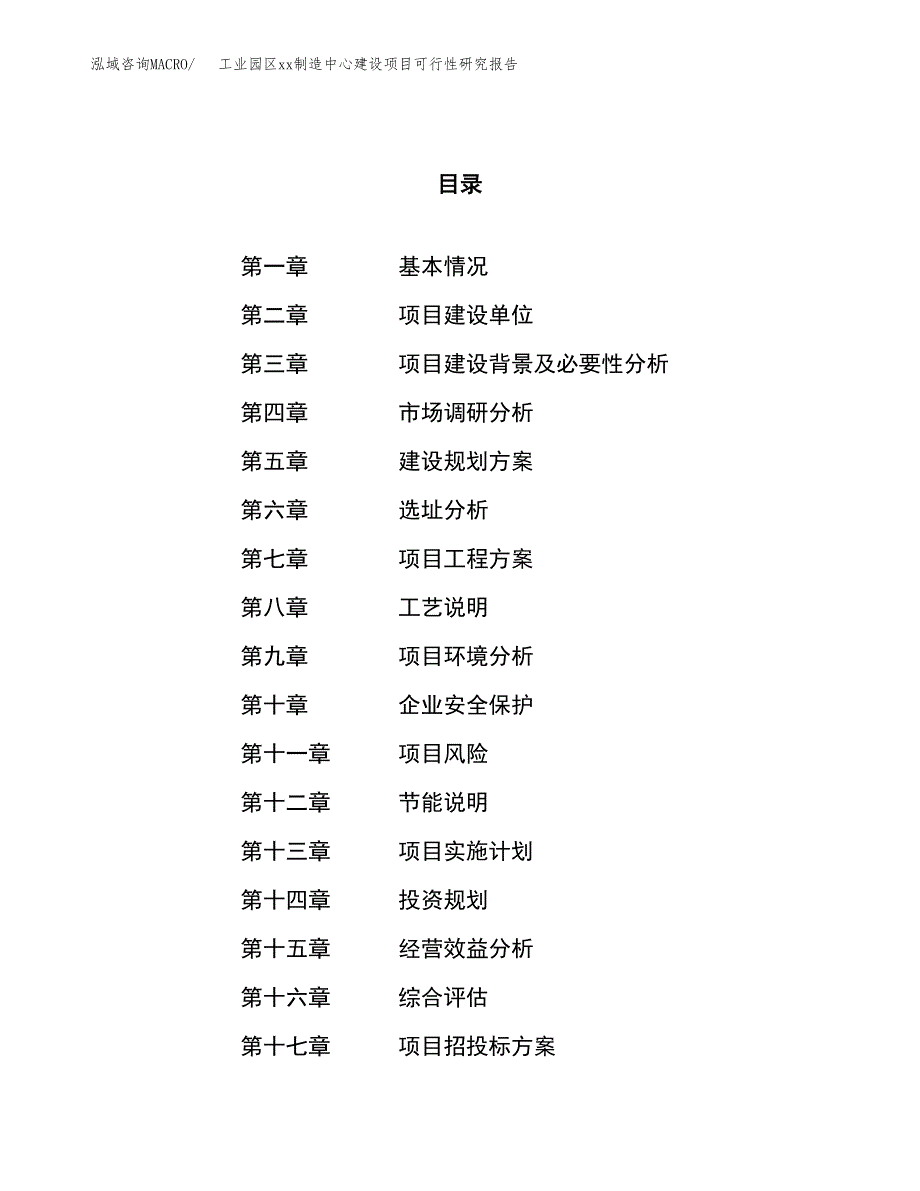 泓域咨询MACRO/　　工业园区xx制造中心建设项目可行性研究报告

目录

第一章　　基本情况
第二章　　项目建设单位
第三章　　项目建设背景及必要性分析
第四章　　市场调研分析
第五章　　建设规划方案
第六章　　选址分析
第七章　　项目工程方案
第八章　　工艺说明
第九章　　项目环境分析
第十章　　企业安全保护
第十一章　　项目风险
第十二章　　节能说明
第十三章　　项目实施计划
第十四章　　投资规划
第十五章　　经营效益分析
第十六章　　综合评估
第十七章　　项目招投标方案